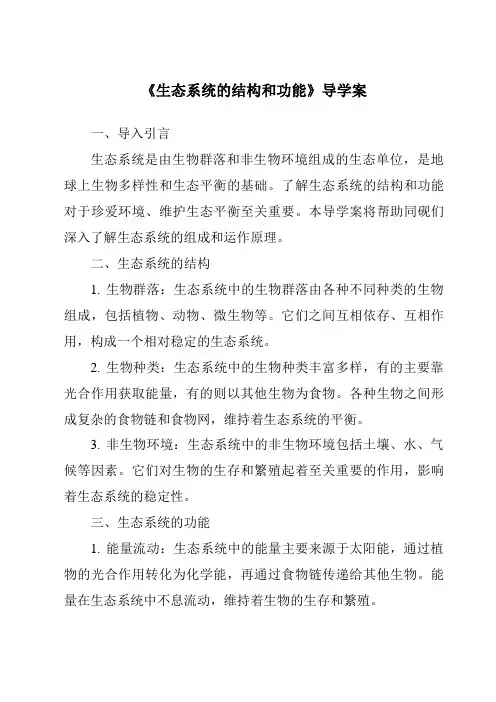 《生态系统的结构和功能》导学案

一、导入引言

生态系统是由生物群落和非生物环境组成的生态单位，是地球上生物多样性和生态平衡的基础。了解生态系统的结构和功能对于珍爱环境、维护生态平衡至关重要。本导学案将帮助同砚们深入了解生态系统的组成和运作原理。

二、生态系统的结构

1. 生物群落：生态系统中的生物群落由各种不同种类的生物组成，包括植物、动物、微生物等。它们之间互相依存、互相作用，构成一个相对稳定的生态系统。

2. 生物种类：生态系统中的生物种类丰富多样，有的主要靠光合作用获取能量，有的则以其他生物为食物。各种生物之间形成复杂的食物链和食物网，维持着生态系统的平衡。

3. 非生物环境：生态系统中的非生物环境包括土壤、水、气候等因素。它们对生物的生存和繁殖起着至关重要的作用，影响着生态系统的稳定性。

三、生态系统的功能

1. 能量流动：生态系统中的能量主要来源于太阳能，通过植物的光合作用转化为化学能，再通过食物链传递给其他生物。能量在生态系统中不息流动，维持着生物的生存和繁殖。